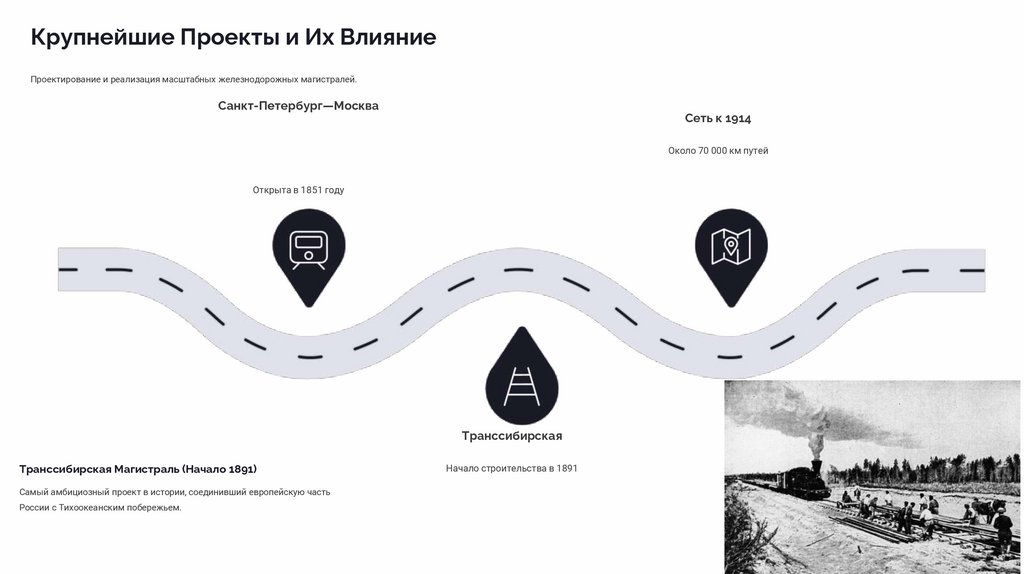 Крупнейшие Проекты и Их Влияние

Проектирование и реализация масштабных железнодорожных магистралей.

Санкт-Петербург—Москва

Открыта в 1851 году

Сеть к 1914

Около 70 000 км путей

Транссибирская

Начало строительства в 1891

Транссибирская Магистраль (Начало 1891)

Самый амбициозный проект в истории, соединивший европейскую часть России с Тихоокеанским побережьем.